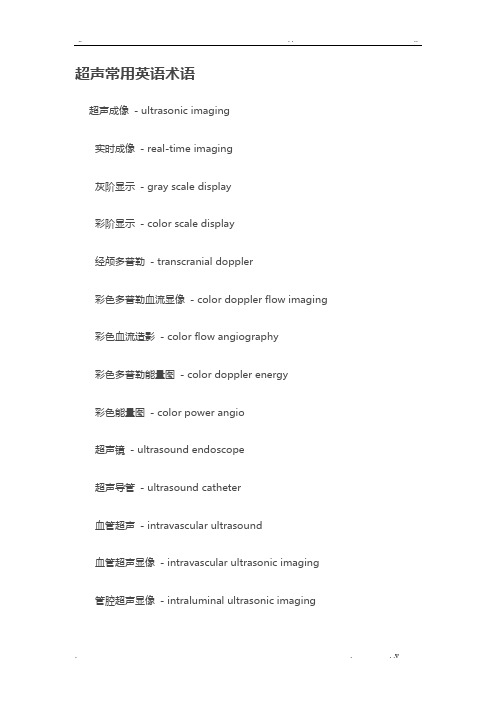 超声常用英语术语

超声成像 - ultrasonic imaging

实时成像 - real-time imaging

灰阶显示 - gray scale display

彩阶显示 - color scale display

经颅多普勒 - transcranial doppler

彩色多普勒血流显像 - color doppler flow imaging

彩色血流造影 - color flow angiography

彩色多普勒能量图 - color doppler energy

彩色能量图 - color power angio

超声镜 - ultrasound endoscope

超声导管 - ultrasound catheter

血管超声 - intravascular ultrasound

血管超声显像 - intravascular ultrasonic imaging

管腔超声显像 - intraluminal ultrasonic imaging